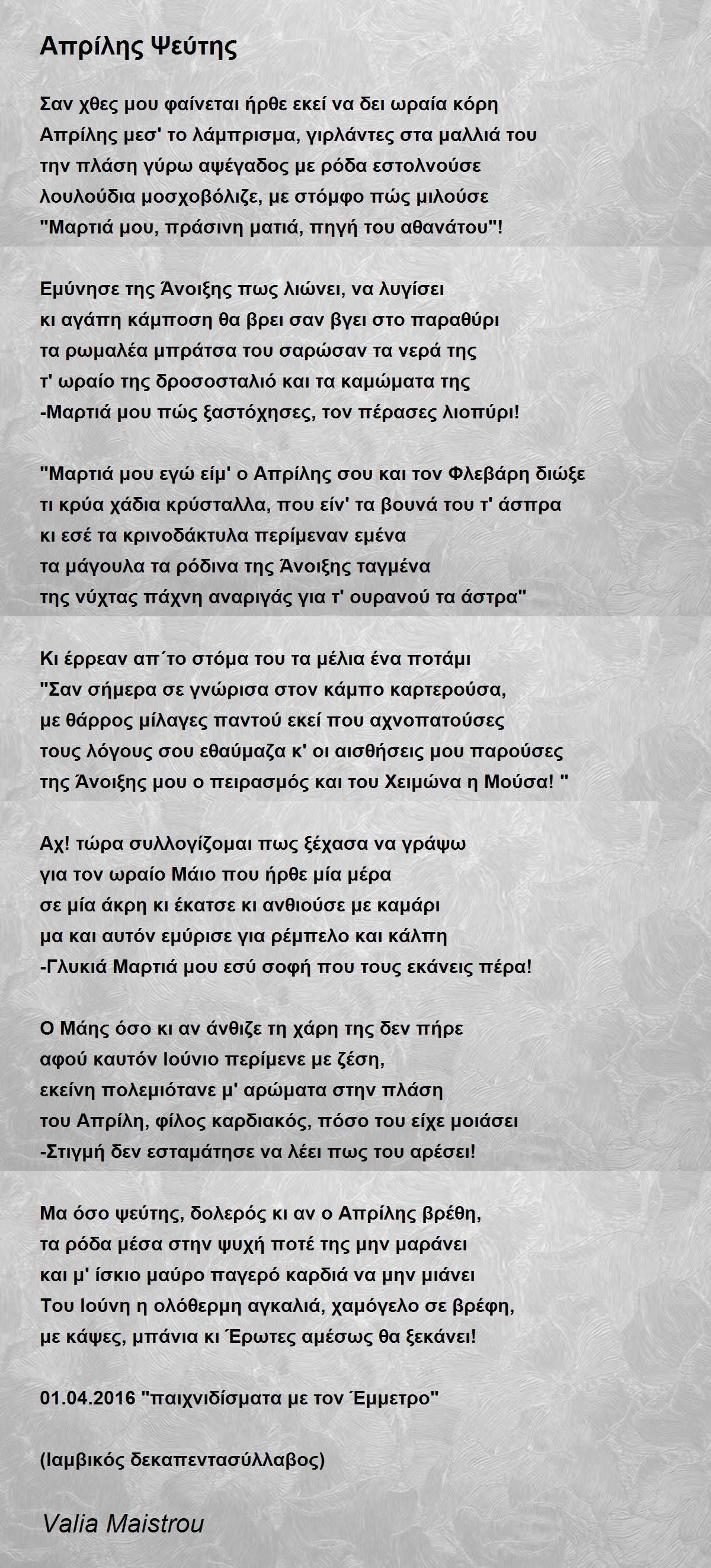 Απρίλης Ψεύτης

Σαν χθες μου φαίνεται ήρθε εκεί να δει ωραία κόρη
Απρίλης μεσ' το λάμπρισμα, γιρλάντες στα μαλλιά του
την πλάση γύρω αψέγαδος με ρόδα εστολνούσε
λουλούδια μοσχοβόλιζε, με στόμφο πώς μιλούσε
"Μαρτιά μου, πράσινη ματιά, πηγή του αθανάτου"!

Εμύνησε της Άνοιξης πως λιώνει, να λυγίσει
κι αγάπη κάμποση θα βρει σαν βγει στο παραθύρι
τα ρωμαλέα μπράτσα του σαρώσαν τα νερά της
τ' ωραίο της δροσοσταλιό και τα καμώματα της
-Μαρτιά μου πώς ξαστόχησες, τον πέρασες λιοπύρι!

"Μαρτιά μου εγώ είμ' ο Απρίλης σου και τον Φλεβάρη διώξε
τι κρύα χάδια κρύσταλλα, που είν' τα βουνά του τ' άσπρα
κι εσέ τα κρινοδάκτυλα περίμεναν εμένα
τα μάγουλα τα ρόδινα της Άνοιξης ταγμένα
της νύχτας πάχνη αναριγάς για τ' ουρανού τα άστρα"

Κι έρρεαν απ΄το στόμα του τα μέλια ένα ποτάμι
"Σαν σήμερα σε γνώρισα στον κάμπο καρτερούσα,
με θάρρος μίλαγες παντού εκεί που αχνοπατούσες
τους λόγους σου εθαύμαζα κ' οι αισθήσεις μου παρούσες
της Άνοιξης μου ο πειρασμός και του Χειμώνα η Μούσα! "

Αχ! τώρα συλλογίζομαι πως ξέχασα να γράψω
για τον ωραίο Μάιο που ήρθε μία μέρα
σε μία άκρη κι έκατσε κι ανθιούσε με καμάρι
μα και αυτόν εμύρισε για ρέμπελο και κάλπη
-Γλυκιά Μαρτιά μου εσύ σοφή που τους εκάνεις πέρα!

Ο Μάης όσο κι αν άνθιζε τη χάρη της δεν πήρε
αφού καυτόν Ιούνιο περίμενε με ζέση,
εκείνη πολεμιότανε μ' αρώματα στην πλάση
του Απρίλη, φίλος καρδιακός, πόσο του είχε μοιάσει
-Στιγμή δεν εσταμάτησε να λέει πως του αρέσει!

Μα όσο ψεύτης, δολερός κι αν ο Απρίλης βρέθη,
τα ρόδα μέσα στην ψυχή ποτέ της μην μαράνει
και μ' ίσκιο μαύρο παγερό καρδιά να μην μιάνει
Του Ιούνη η ολόθερμη αγκαλιά, χαμόγελο σε βρέφη,
με κάψες, μπάνια κι Έρωτες αμέσως θα ξεκάνει!

01.04.2016 "παιχνιδίσματα με τον Έμμετρο"

(Ιαμβικός δεκαπεντασύλλαβος)

Valia Maistrou